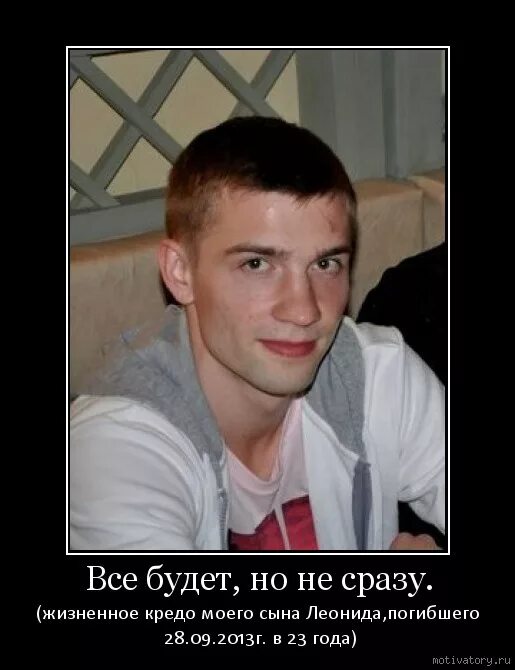 Все будет, но не сразу.

(жизненное кредо моего сына Леонида,погибшего 28.09.2013г. в 23 года)

motivatory.ru